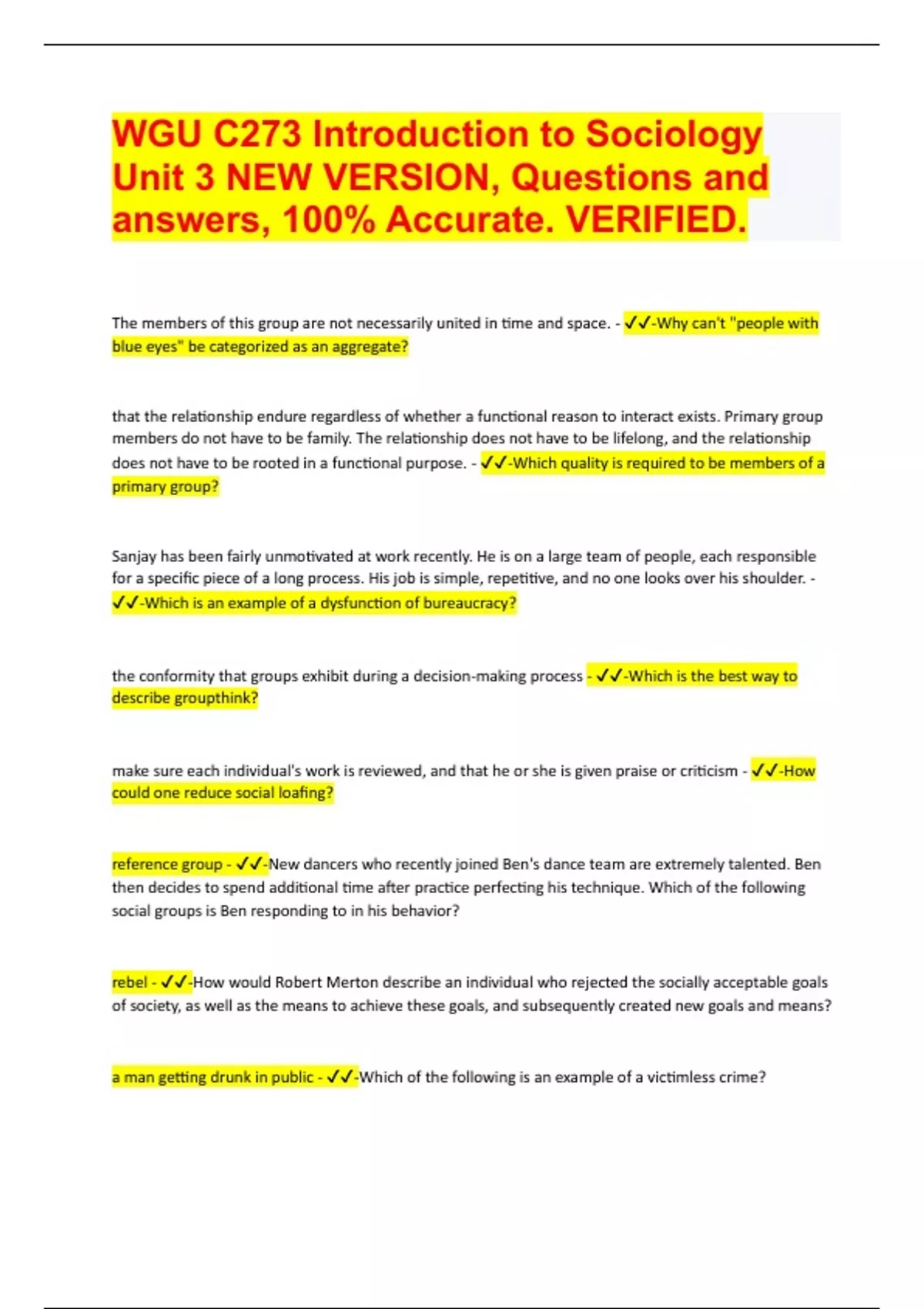 WGU C273 Introduction to Sociology Unit 3 NEW VERSION, Questions and answers, 100% Accurate. VERIFIED.

The members of this group are not necessarily united in time and space. - ✓✓-Why can't "people with blue eyes" be categorized as an aggregate?

that the relationship endure regardless of whether a functional reason to interact exists. Primary group members do not have to be family. The relationship does not have to be lifelong, and the relationship does not have to be rooted in a functional purpose. - ✓✓-Which quality is required to be members of a primary group?

Sanjay has been fairly unmotivated at work recently. He is on a large team of people, each responsible for a specific piece of a long process. His job is simple, repetitive, and no one looks over his shoulder. - ✓✓-Which is an example of a dysfunction of bureaucracy?

the conformity that groups exhibit during a decision-making process - ✓✓-Which is the best way to describe groupthink?

make sure each individual's work is reviewed, and that he or she is given praise or criticism - ✓✓-How could one reduce social loafing?

reference group - ✓✓-New dancers who recently joined Ben's dance team are extremely talented. Ben then decides to spend additional time after practice perfecting his technique. Which of the following social groups is Ben responding to in his behavior?

rebel - ✓✓-How would Robert Merton describe an individual who rejected the socially acceptable goals of society, as well as the means to achieve these goals, and subsequently created new goals and means?

a man getting drunk in public - ✓✓-Which of the following is an example of a victimless crime?